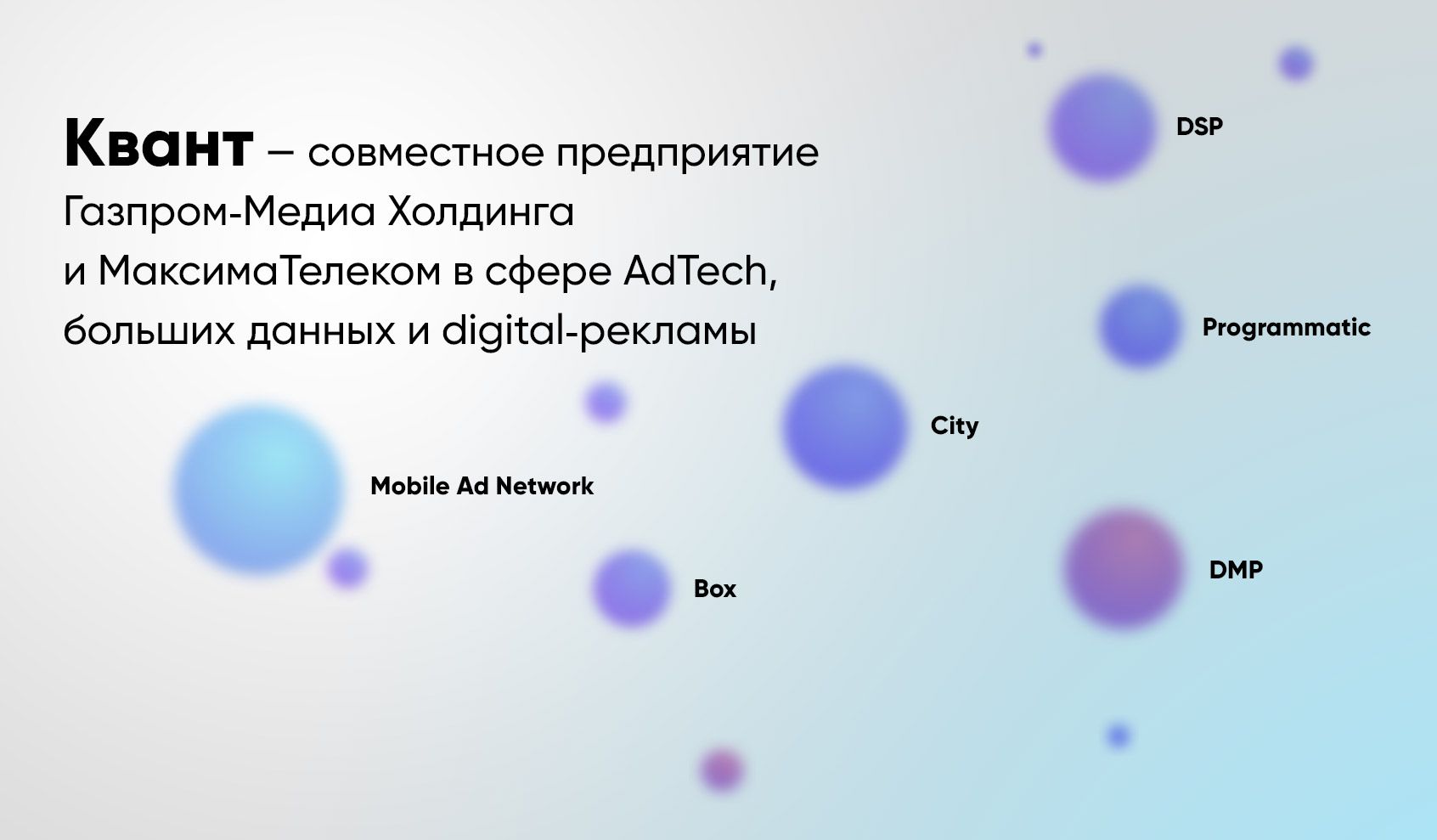 Квант – совместное предприятие Газпром-Медиа Холдинга и МаксимаТелеком в сфере AdTech, больших данных и digital-рекламы

DSP

Programmatic

City

Mobile Ad Network

Box

DMP